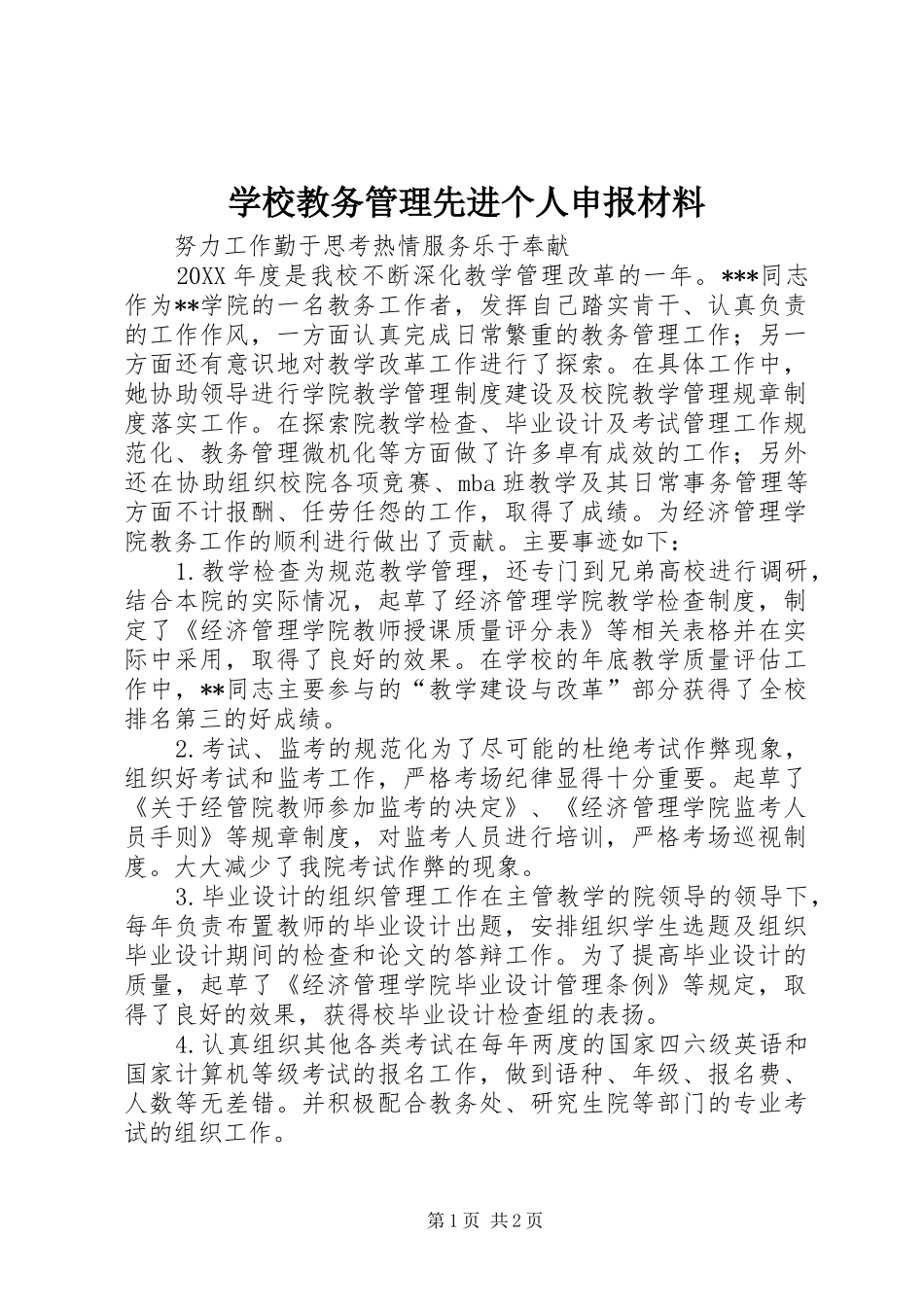 学校教务管理先进个人申报材料

努力工作勤于思考热情服务乐于奉献

20XX 年度是我校不断深化教学管理改革的一年。***同志作为**学院的一名教务工作者，发挥自己踏实肯干、认真负责的工作作风，一方面认真完成日常繁重的教务管理工作；另一方面还有意识地对教学改革工作进行了探索。在具体工作中，她协助领导进行学院教学管理制度建设及校院教学管理规章制度落实工作。在探索院教学检查、毕业设计及考试管理工作规范化、教务管理微机化等方面做了许多卓有成效的工作；另外还在协助组织校院各项竞赛、mba 班教学及其日常事务管理等方面不计报酬、任劳任怨的工作，取得了成绩。为经济管理学院教务工作的顺利进行做出了贡献。主要事迹如下：

1.教学检查为规范教学管理，还专门到兄弟高校进行调研，结合本院的实际情况，起草了经济管理学院教学检查制度，制定了《经济管理学院教师授课质量评分表》等相关表格并在实际中采用，取得了良好的效果。在学校的年底教学质量评估工作中，**同志主要参与的“教学建设与改革”部分获得了全校排名第三的好成绩。

2.考试、监考的规范化为了尽可能的杜绝考试作弊现象，组织好考试和监考工作，严格考场纪律显得十分重要。起草了《关于经管院教师参加监考的决定》、《经济管理学院监考人员手则》等规章制度，对监考人员进行培训，严格考场巡视制度。大大减少了我院考试作弊的现象。

3.毕业设计的组织管理工作在主管教学的院领导的领导下，每年负责布置教师的毕业设计出题，安排组织学生选题及组织毕业设计期间的检查和论文的答辩工作。为了提高毕业设计的质量，起草了《经济管理学院毕业设计管理条例》等规定，取得了良好的效果，获得校毕业设计检查组的表扬。

4.认真组织其他各类考试在每年两度的国家四六级英语和国家计算机等级考试的报名工作，做到语种、年级、报名费、人数等无差错。并积极配合教务处、研究生院等部门的专业考试的组织工作。

第 1 页 共 2 页